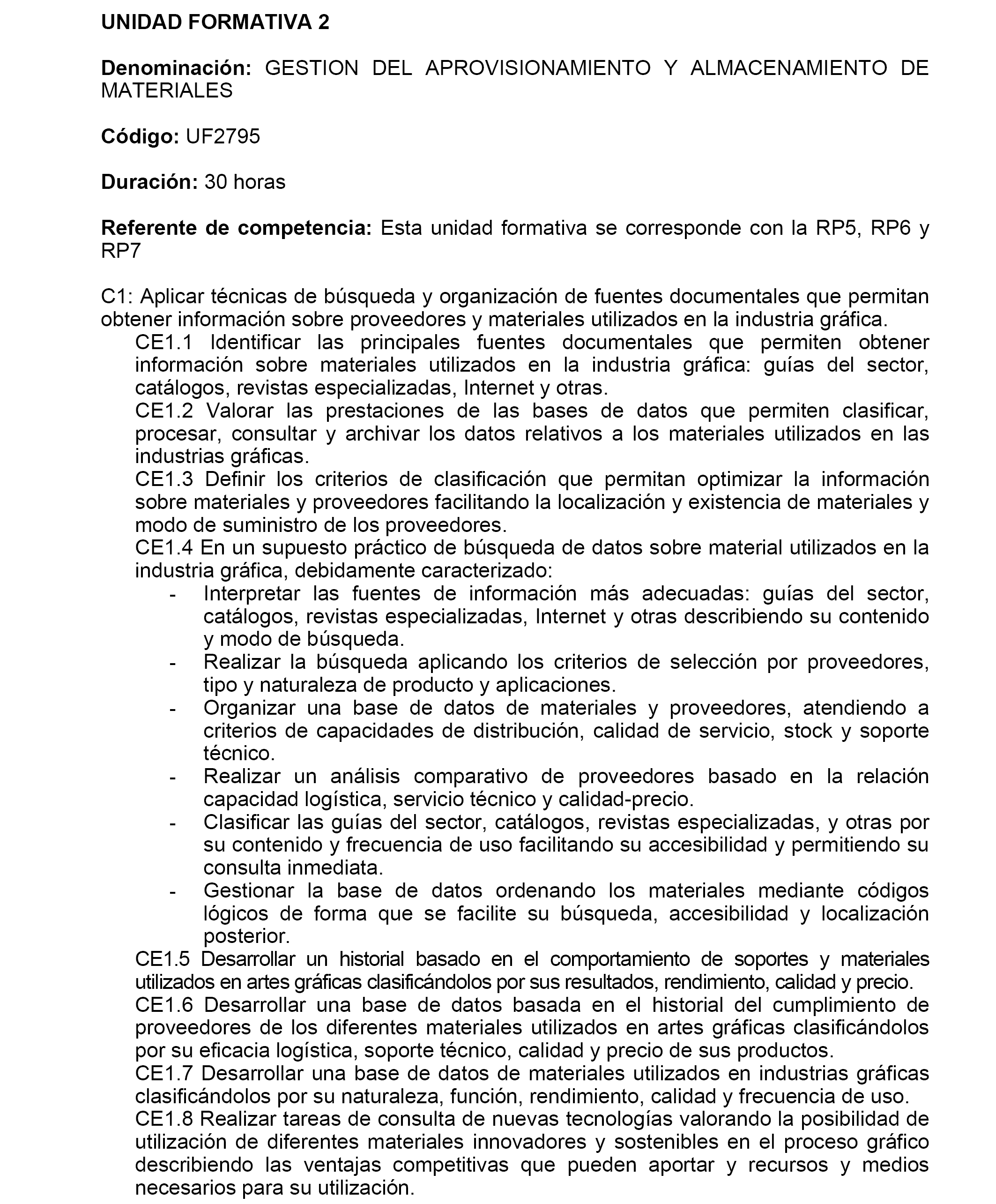 UNIDAD FORMATIVA 2

Denominación: GESTION DEL APROVISIONAMIENTO Y ALMACENAMIENTO DE MATERIALES

Código: UF2795

Duración: 30 horas

Referente de competencia: Esta unidad formativa se corresponde con la RP5, RP6 y RP7

C1: Aplicar técnicas de búsqueda y organización de fuentes documentales que permitan obtener información sobre proveedores y materiales utilizados en la industria gráfica.
CE1.1 Identificar las principales fuentes documentales que permiten obtener información sobre materiales utilizados en la industria gráfica: guías del sector, catálogos, revistas especializadas, Internet y otras.
CE1.2 Valorar las prestaciones de las bases de datos que permiten clasificar, procesar, consultar y archivar los datos relativos a los materiales utilizados en las industrias gráficas.
CE1.3 Definir los criterios de clasificación que permitan optimizar la información sobre materiales y proveedores facilitando la localización y existencia de materiales y modo de suministro de los proveedores.
CE1.4 En un supuesto práctico de búsqueda de datos sobre material utilizados en la industria gráfica, debidamente caracterizado:
- Interpretar las fuentes de información más adecuadas: guías del sector, catálogos, revistas especializadas, Internet y otras describiendo su contenido y modo de búsqueda.
- Realizar la búsqueda aplicando los criterios de selección por proveedores, tipo y naturaleza de producto y aplicaciones.
- Organizar una base de datos de materiales y proveedores, atendiendo a criterios de capacidades de distribución, calidad de servicio, stock y soporte técnico.
- Realizar un análisis comparativo de proveedores basado en la relación capacidad logística, servicio técnico y calidad-precio.
- Clasificar las guías del sector, catálogos, revistas especializadas, y otras por su contenido y frecuencia de uso facilitando su accesibilidad y permitiendo su consulta inmediata.
- Gestionar la base de datos ordenando los materiales mediante códigos lógicos de forma que se facilite su búsqueda, accesibilidad y localización posterior.
CE1.5 Desarrollar un historial basado en el comportamiento de soportes y materiales utilizados en artes gráficas clasificándolos por sus resultados, rendimiento, calidad y precio.
CE1.6 Desarrollar una base de datos basada en el historial del cumplimiento de proveedores de los diferentes materiales utilizados en artes gráficas clasificándolos por su eficacia logística, soporte técnico, calidad y precio de sus productos.
CE1.7 Desarrollar una base de datos de materiales utilizados en industrias gráficas clasificándolos por su naturaleza, función, rendimiento, calidad y frecuencia de uso.
CE1.8 Realizar tareas de consulta de nuevas tecnologías valorando la posibilidad de utilización de diferentes materiales innovadores y sostenibles en el proceso gráfico describiendo las ventajas competitivas que pueden aportar y recursos y medios necesarios para su utilización.